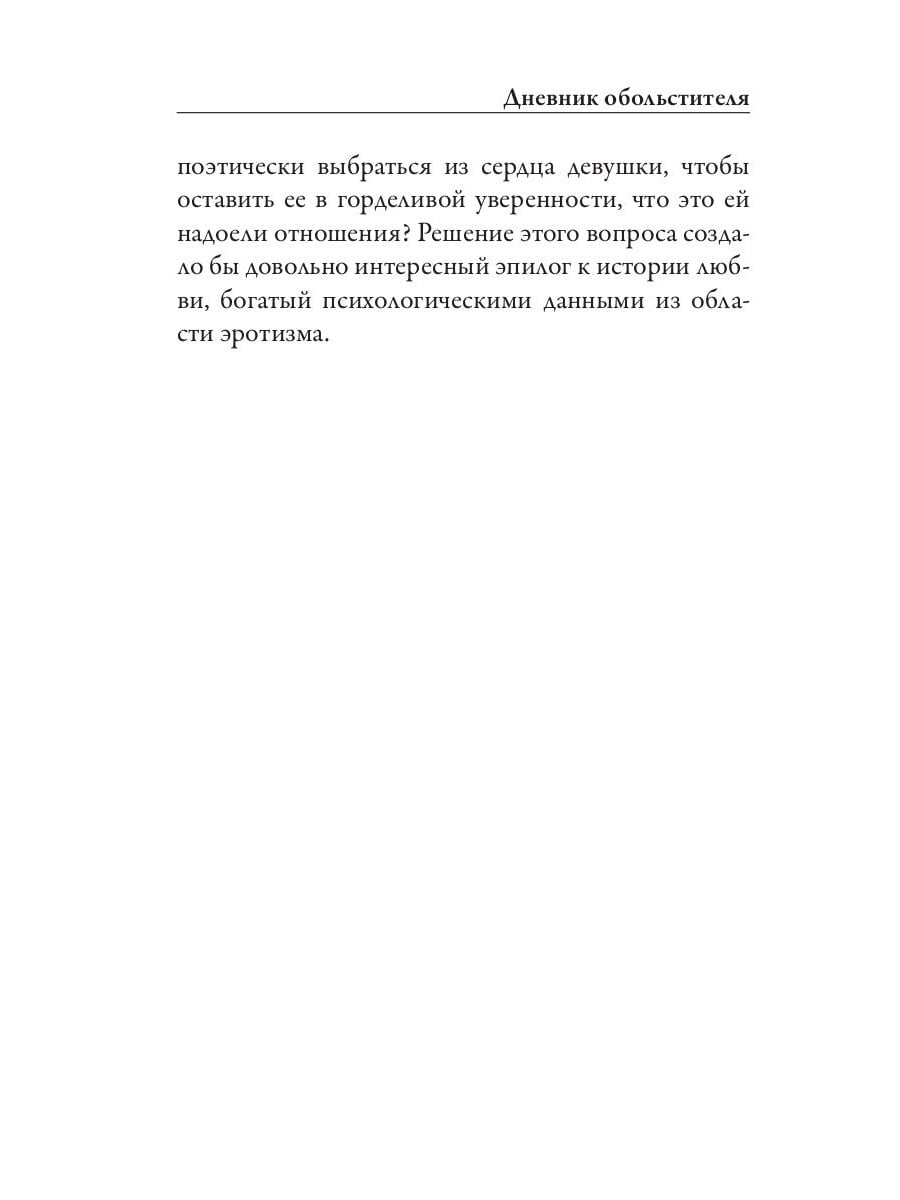 Дневник обольстителя

поэтически выбраться из сердца девушки, чтобы оставить ее в горделивой уверенности, что это ей надоели отношения? Решение этого вопроса создало бы довольно интересный эпилог к истории любви, богатый психологическими данными из области эротизма.